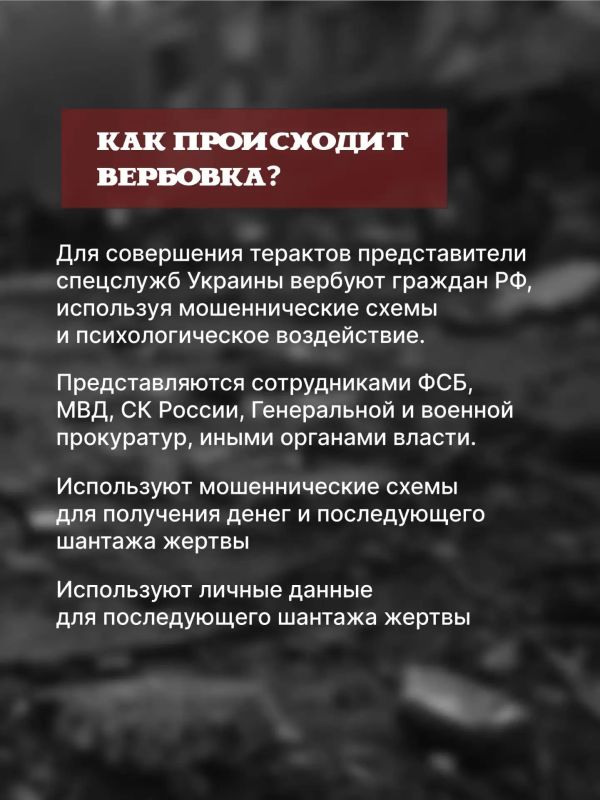 КАК ПРОИСХОДИТ ВЕРБОВКА?

Для совершения терактов представители спецслужб Украины вербуют граждан РФ, используя мошеннические схемы и психологическое воздействие.

Представляются сотрудниками ФСБ, МВД, СК России, Генеральной и военной прокуратур, иными органами власти.

Используют мошеннические схемы для получения денег и последующего шантажа жертвы

Используют личные данные для последующего шантажа жертвы